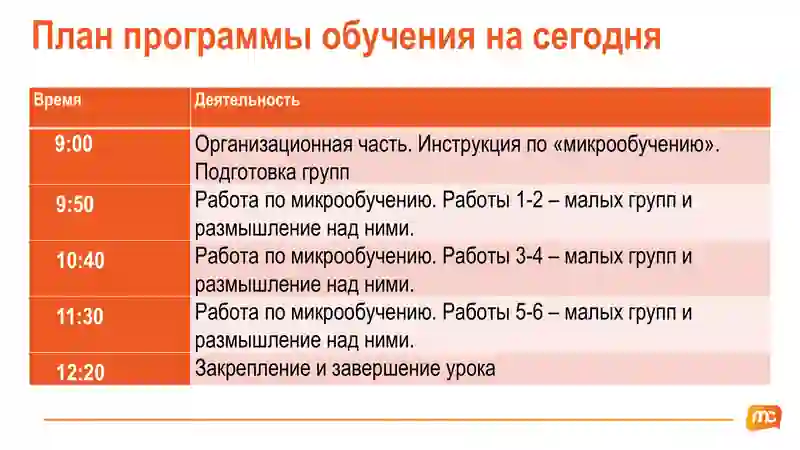 План программы обучения на сегодня

| Время | Деятельность |
|---|---|
| 9:00 | Организационная часть. Инструкция по «микрообучению». Подготовка групп |
| 9:50 | Работа по микрообучению. Работы 1-2 – малых групп и размышление над ними. |
| 10:40 | Работа по микрообучению. Работы 3-4 – малых групп и размышление над ними. |
| 11:30 | Работа по микрообучению. Работы 5-6 – малых групп и размышление над ними. |
| 12:20 | Закрепление и завершение урока |

mc